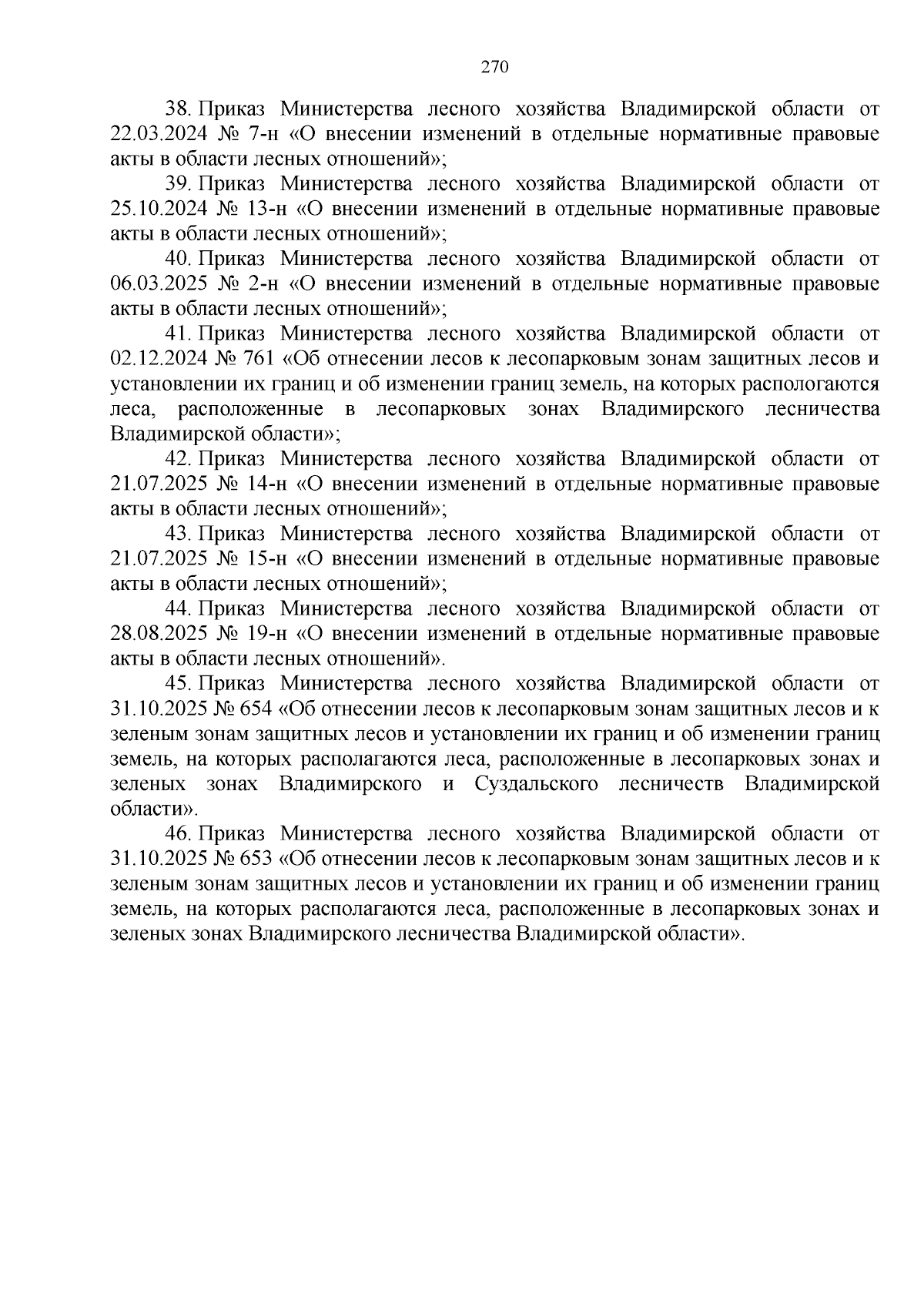 270

38. Приказ Министерства лесного хозяйства Владимирской области от 22.03.2024 № 7-н «О внесении изменений в отдельные нормативные правовые акты в области лесных отношений»;

39. Приказ Министерства лесного хозяйства Владимирской области от 25.10.2024 № 13-н «О внесении изменений в отдельные нормативные правовые акты в области лесных отношений»;

40. Приказ Министерства лесного хозяйства Владимирской области от 06.03.2025 № 2-н «О внесении изменений в отдельные нормативные правовые акты в области лесных отношений»;

41. Приказ Министерства лесного хозяйства Владимирской области от 02.12.2024 № 761 «Об отнесении лесов к лесопарковым зонам защитных лесов и установлении их границ и об изменении границ земель, на которых распологаются леса, расположенные в лесопарковых зонах Владимирского лесничества Владимирской области»;

42. Приказ Министерства лесного хозяйства Владимирской области от 21.07.2025 № 14-н «О внесении изменений в отдельные нормативные правовые акты в области лесных отношений»;

43. Приказ Министерства лесного хозяйства Владимирской области от 21.07.2025 № 15-н «О внесении изменений в отдельные нормативные правовые акты в области лесных отношений»;

44. Приказ Министерства лесного хозяйства Владимирской области от 28.08.2025 № 19-н «О внесении изменений в отдельные нормативные правовые акты в области лесных отношений».

45. Приказ Министерства лесного хозяйства Владимирской области от 31.10.2025 № 654 «Об отнесении лесов к лесопарковым зонам защитных лесов и к зеленым зонам защитных лесов и установлении их границ и об изменении границ земель, на которых располагаются леса, расположенные в лесопарковых зонах и зеленых зонах Владимирского и Суздальского лесничеств Владимирской области».

46. Приказ Министерства лесного хозяйства Владимирской области от 31.10.2025 № 653 «Об отнесении лесов к лесопарковым зонам защитных лесов и к зеленым зонам защитных лесов и установлении их границ и об изменении границ земель, на которых располагаются леса, расположенные в лесопарковых зонах и зеленых зонах Владимирского лесничества Владимирской области».